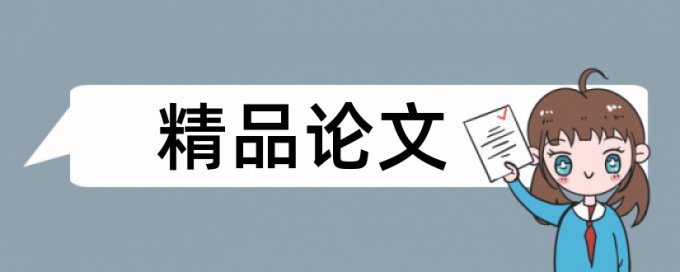 精品论文